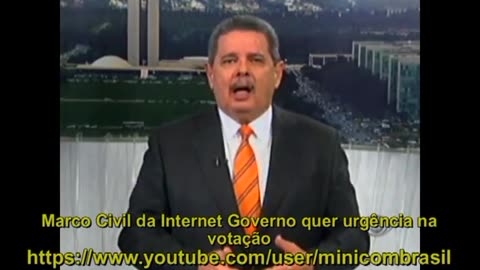 Marco Civil da Internet Governo quer urgência na votação
https://www.youtube.com/user/minicombrasil